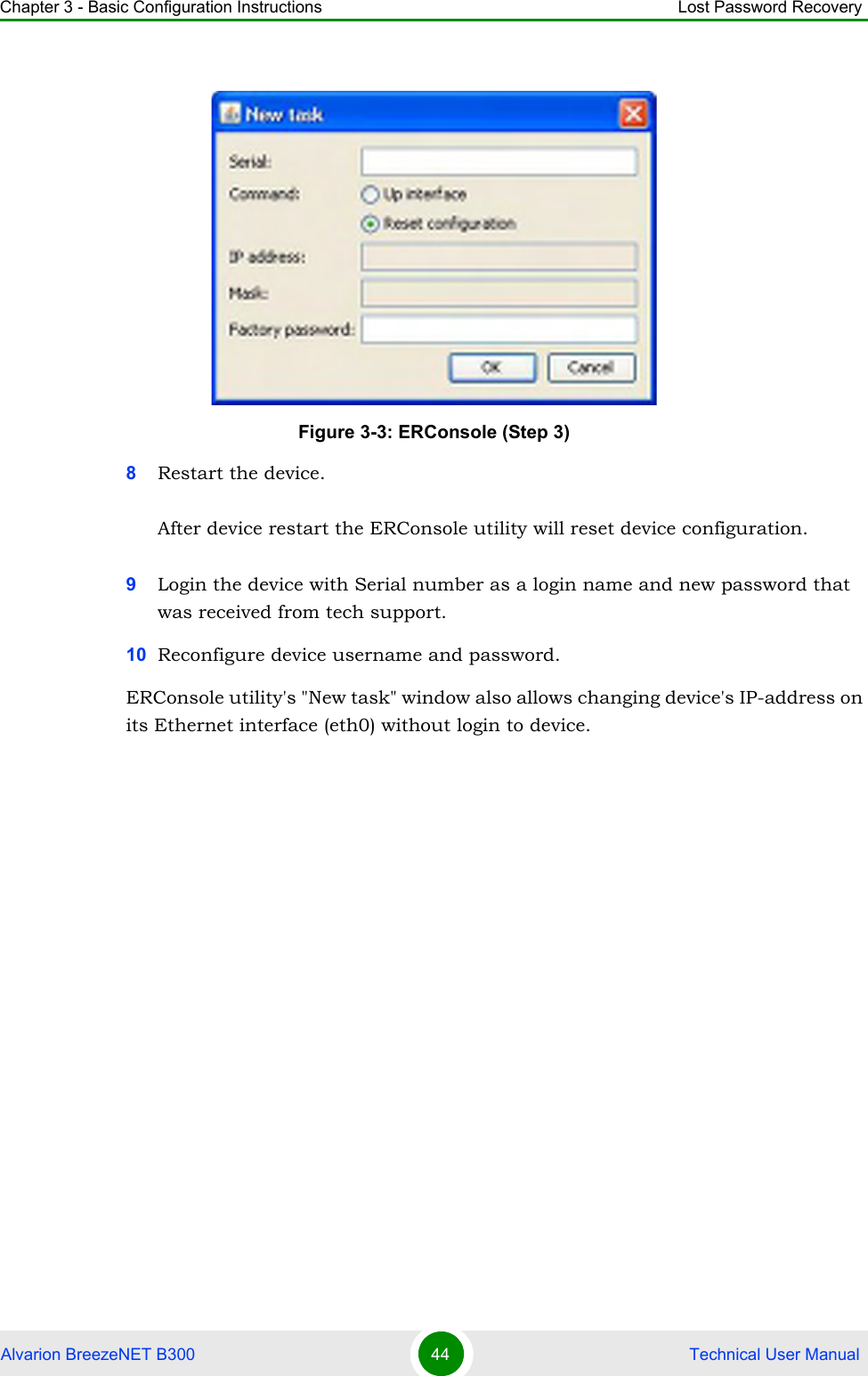 Chapter 3 - Basic Configuration Instructions

Lost Password Recovery

New task

Serial:

Command:

Up interface

Reset configuration

IP address:

Mask:

Factory password:

OK

Cancel

Figure 3-3: ERConsole (Step 3)

8 Restart the device.

After device restart the ERConsole utility will reset device configuration.

9 Login the device with Serial number as a login name and new password that was received from tech support.

10 Reconfigure device username and password.

ERConsole utility's "New task" window also allows changing device's IP-address on its Ethernet interface (eth0) without login to device.

Alvarion BreezeNET B300

44

Technical User Manual